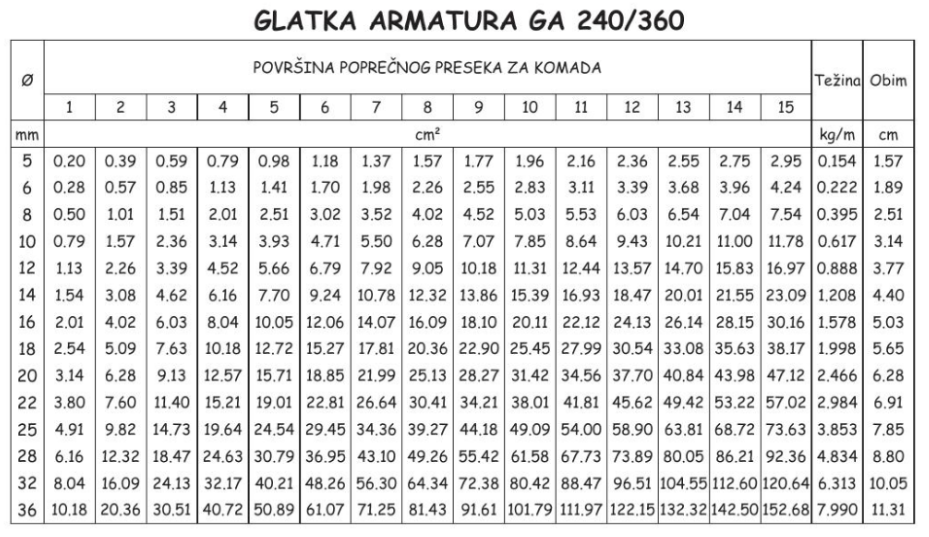 GLATKA ARMATURA GA 240/360

| Ø | POVRŠINA POPREČNOG PRESEKA ZA KOMADA | | | | | | | | | | | | | | | Težina | Obim |
|---|---|---|---|---|---|---|---|---|---|---|---|---|---|---|---|---|---|
| | 1 | 2 | 3 | 4 | 5 | 6 | 7 | 8 | 9 | 10 | 11 | 12 | 13 | 14 | 15 | | |
| mm | cm² | | | | | | | | | | | | | | | kg/m | cm |
| 5 | 0.20 | 0.39 | 0.59 | 0.79 | 0.98 | 1.18 | 1.37 | 1.57 | 1.77 | 1.96 | 2.16 | 2.36 | 2.55 | 2.75 | 2.95 | 0.154 | 1.57 |
| 6 | 0.28 | 0.57 | 0.85 | 1.13 | 1.41 | 1.70 | 1.98 | 2.26 | 2.55 | 2.83 | 3.11 | 3.39 | 3.68 | 3.96 | 4.24 | 0.222 | 1.89 |
| 8 | 0.50 | 1.01 | 1.51 | 2.01 | 2.51 | 3.02 | 3.52 | 4.02 | 4.52 | 5.03 | 5.53 | 6.03 | 6.54 | 7.04 | 7.54 | 0.395 | 2.51 |
| 10 | 0.79 | 1.57 | 2.36 | 3.14 | 3.93 | 4.71 | 5.50 | 6.28 | 7.07 | 7.85 | 8.64 | 9.43 | 10.21 | 11.00 | 11.78 | 0.617 | 3.14 |
| 12 | 1.13 | 2.26 | 3.39 | 4.52 | 5.66 | 6.79 | 7.92 | 9.05 | 10.18 | 11.31 | 12.44 | 13.57 | 14.70 | 15.83 | 16.97 | 0.888 | 3.77 |
| 14 | 1.54 | 3.08 | 4.62 | 6.16 | 7.70 | 9.24 | 10.78 | 12.32 | 13.86 | 15.39 | 16.93 | 18.47 | 20.01 | 21.55 | 23.09 | 1.208 | 4.40 |
| 16 | 2.01 | 4.02 | 6.03 | 8.04 | 10.05 | 12.06 | 14.07 | 16.09 | 18.10 | 20.11 | 22.12 | 24.13 | 26.14 | 28.15 | 30.16 | 1.578 | 5.03 |
| 18 | 2.54 | 5.09 | 7.63 | 10.18 | 12.72 | 15.27 | 17.81 | 20.36 | 22.90 | 25.45 | 27.99 | 30.54 | 33.08 | 35.63 | 38.17 | 1.998 | 5.65 |
| 20 | 3.14 | 6.28 | 9.13 | 12.57 | 15.71 | 18.85 | 21.99 | 25.13 | 28.27 | 31.42 | 34.56 | 37.70 | 40.84 | 43.98 | 47.12 | 2.466 | 6.28 |
| 22 | 3.80 | 7.60 | 11.40 | 15.21 | 19.01 | 22.81 | 26.64 | 30.41 | 34.21 | 38.01 | 41.81 | 45.62 | 49.42 | 53.22 | 57.02 | 2.984 | 6.91 |
| 25 | 4.91 | 9.82 | 14.73 | 19.64 | 24.54 | 29.45 | 34.36 | 39.27 | 44.18 | 49.09 | 54.00 | 58.90 | 63.81 | 68.72 | 73.63 | 3.853 | 7.85 |
| 28 | 6.16 | 12.32 | 18.47 | 24.63 | 30.79 | 36.95 | 43.10 | 49.26 | 55.42 | 61.58 | 67.73 | 73.89 | 80.05 | 86.21 | 92.36 | 4.834 | 8.80 |
| 32 | 8.04 | 16.09 | 24.13 | 32.17 | 40.21 | 48.26 | 56.30 | 64.34 | 72.38 | 80.42 | 88.47 | 96.51 | 104.55 | 112.60 | 120.64 | 6.313 | 10.05 |
| 36 | 10.18 | 20.36 | 30.51 | 40.72 | 50.89 | 61.07 | 71.25 | 81.43 | 91.61 | 101.79 | 111.97 | 122.15 | 132.32 | 142.50 | 152.68 | 7.990 | 11.31 |